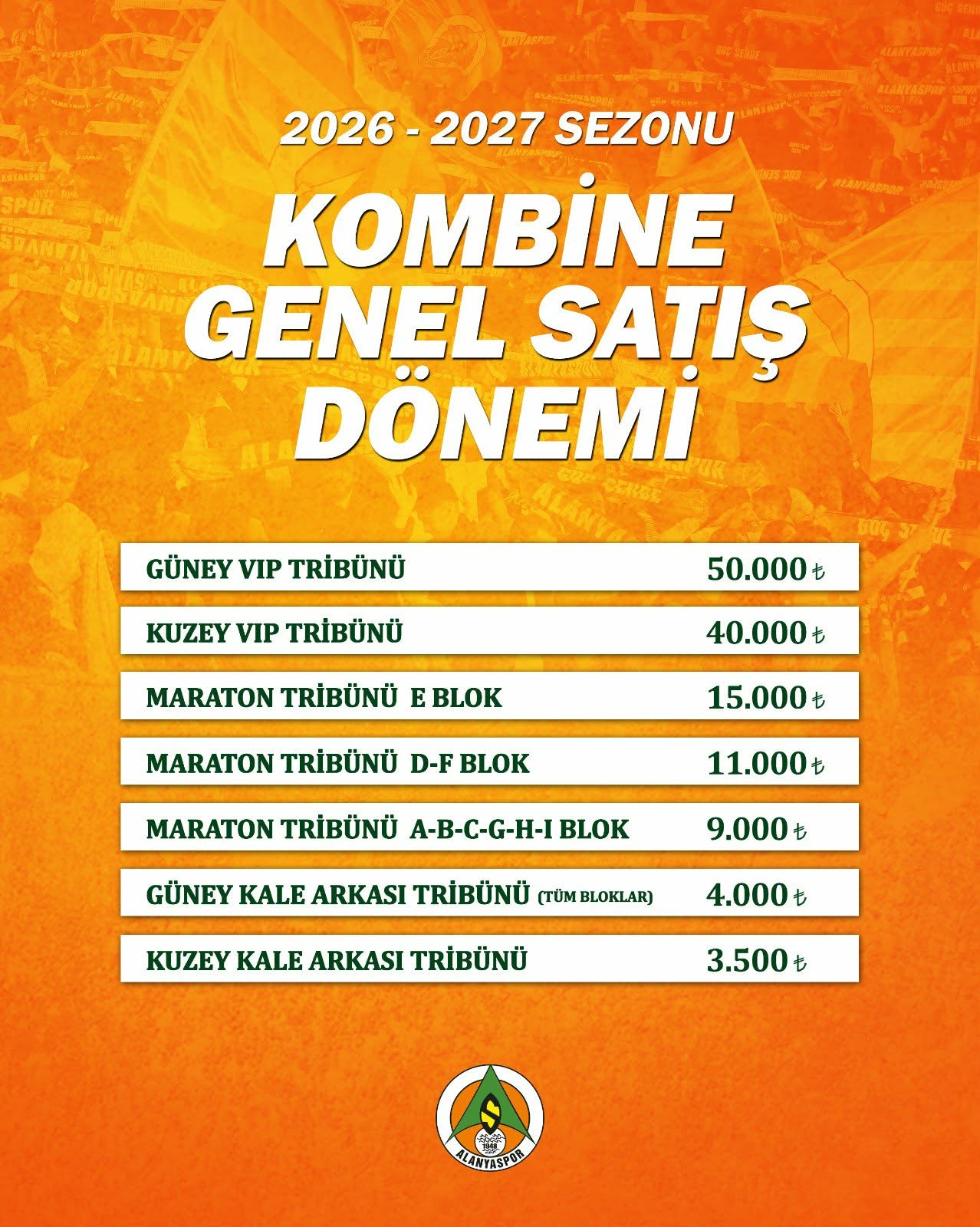 2026 - 2027 SEZONU

KOMBİNE GENEL SATIŞ DÖNEMİ

| | |
|---|---|
| GÜNEY VIP TRİBÜNÜ | 50.000 ₺ |
| KUZEY VIP TRİBÜNÜ | 40.000 ₺ |
| MARATON TRİBÜNÜ E BLOK | 15.000 ₺ |
| MARATON TRİBÜNÜ D-F BLOK | 11.000 ₺ |
| MARATON TRİBÜNÜ A-B-C-G-H-I BLOK | 9.000 ₺ |
| GÜNEY KALE ARKASI TRİBÜNÜ (TÜM BLOKLAR) | 4.000 ₺ |
| KUZEY KALE ARKASI TRİBÜNÜ | 3.500 ₺ |

S 1948 ALANYASPOR